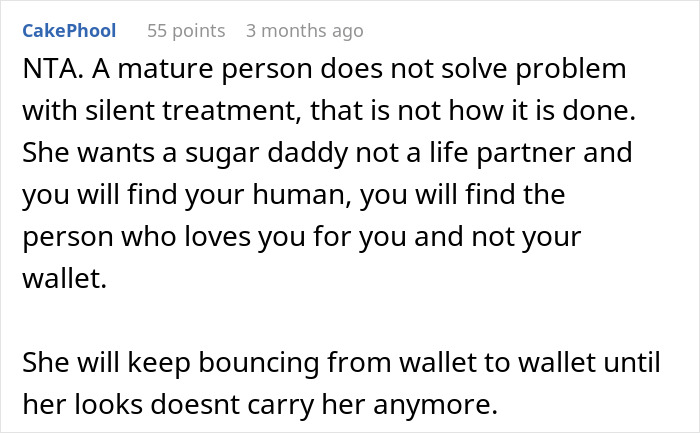 CakePhool 55 points 3 months ago

NTA. A mature person does not solve problem with silent treatment, that is not how it is done. She wants a sugar daddy not a life partner and you will find your human, you will find the person who loves you for you and not your wallet.

She will keep bouncing from wallet to wallet until her looks doesnt carry her anymore.